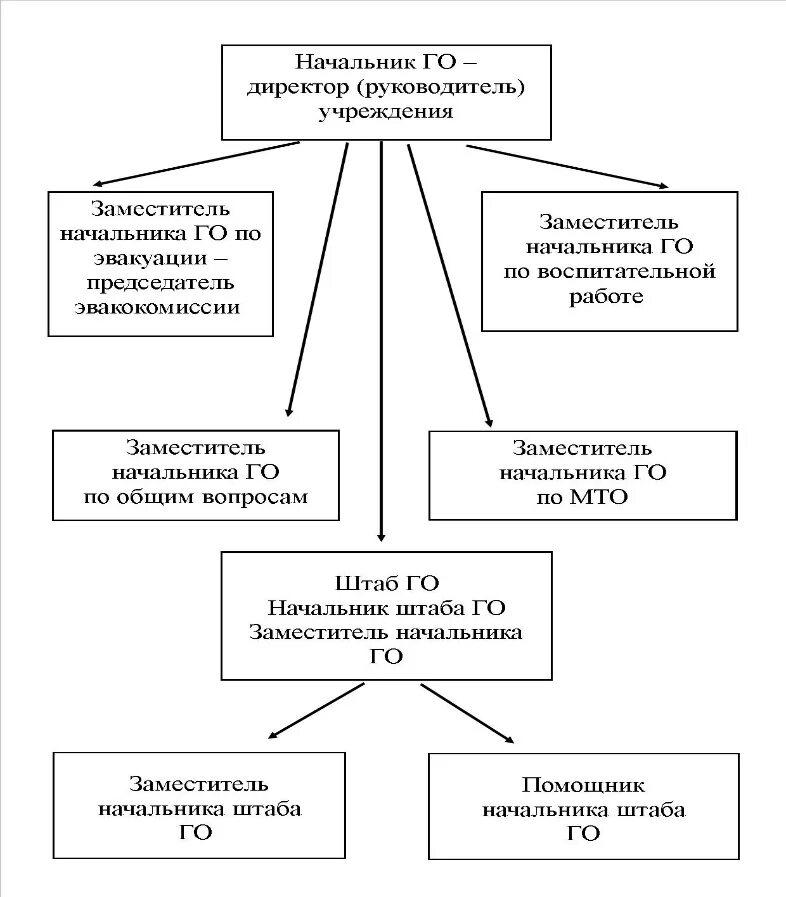 Начальник ГО – директор (руководитель) учреждения

Заместитель начальника ГО по эвакуации – председатель эвакокомиссии

Заместитель начальника ГО по воспитательной работе

Заместитель начальника ГО по общим вопросам

Заместитель начальника ГО по МТО

Штаб ГО
Начальник штаба ГО
Заместитель начальника ГО

Заместитель начальника штаба ГО

Помощник начальника штаба ГО